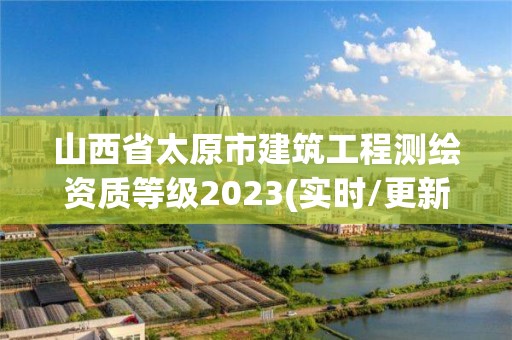 山西省太原市建筑工程测绘资质等级2023(实时/更新